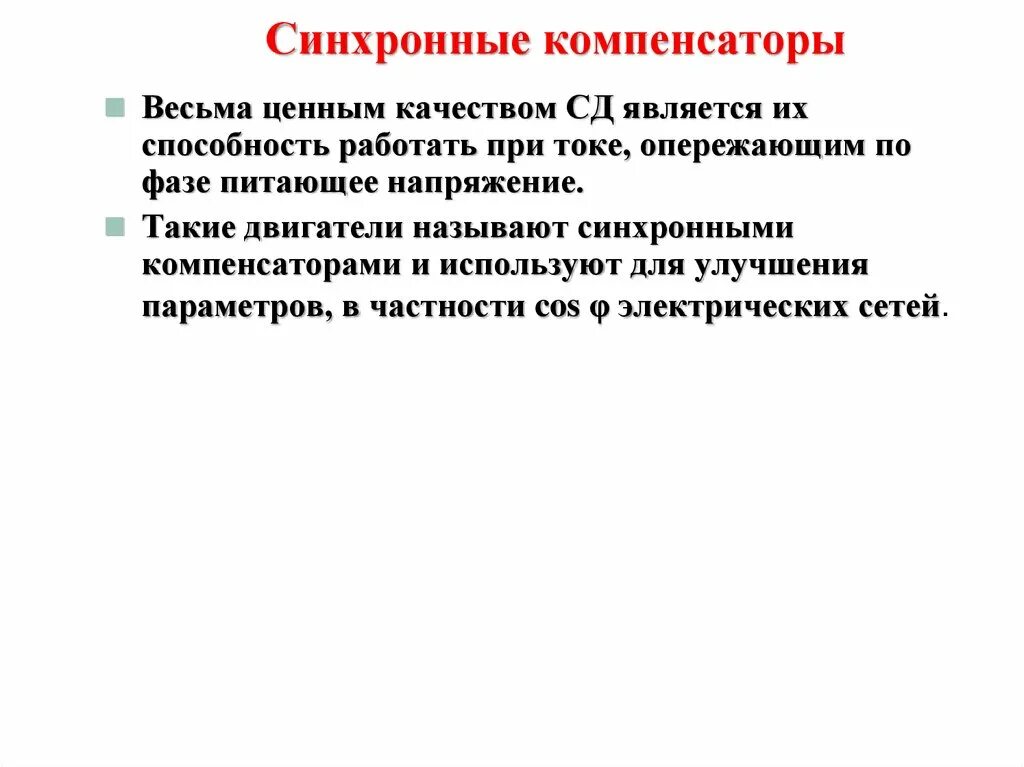 Синхронные компенсаторы

Весьма ценным качеством СД является их способность работать при токе, опережающим по фазе питающее напряжение.

Такие двигатели называют синхронными компенсаторами и используют для улучшения параметров, в частности $\cos \varphi$ электрических сетей.